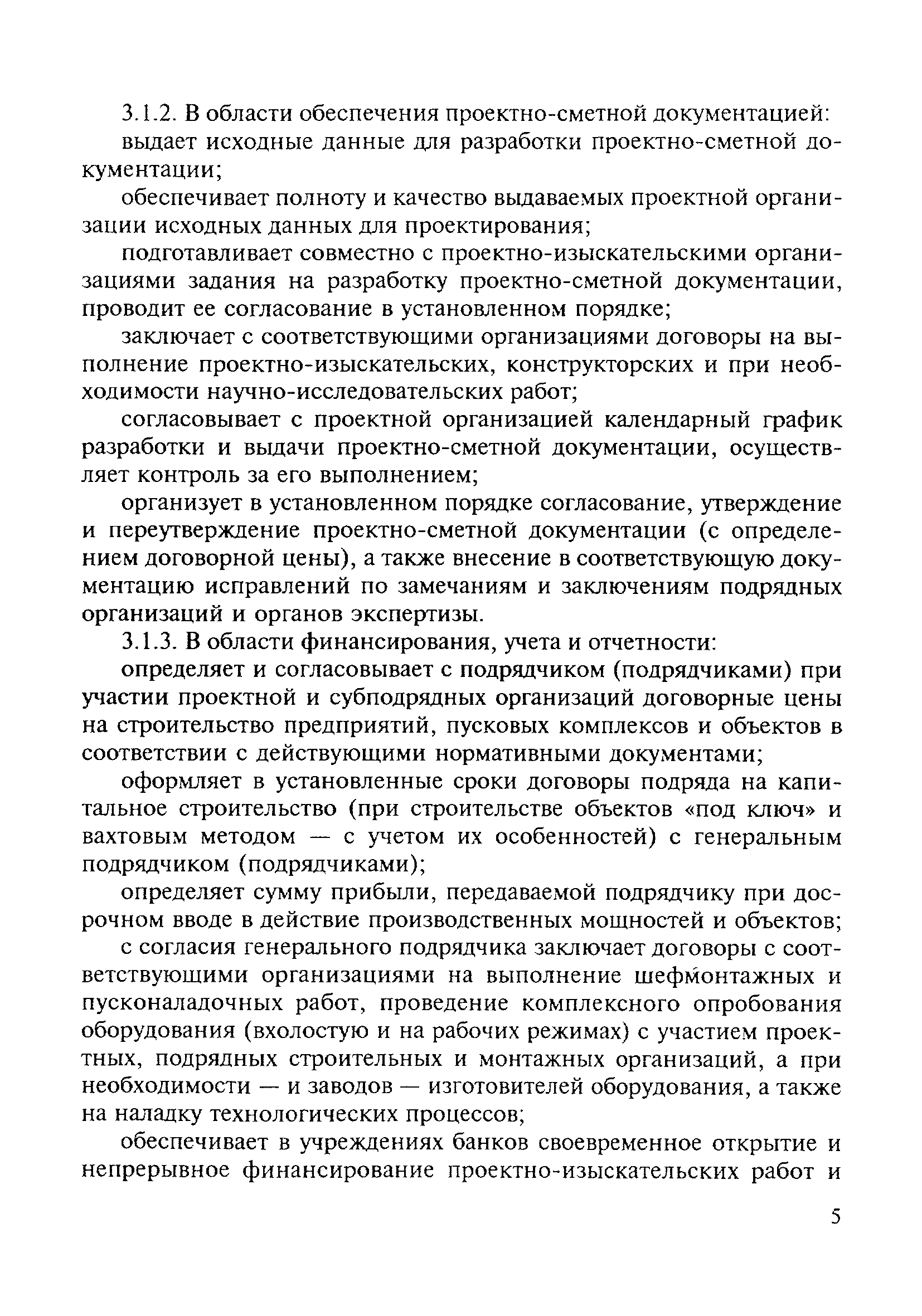 3.1.2. В области обеспечения проектно-сметной документацией:

выдает исходные данные для разработки проектно-сметной документации;

обеспечивает полноту и качество выдаваемых проектной организации исходных данных для проектирования;

подготавливает совместно с проектно-изыскательскими организациями задания на разработку проектно-сметной документации, проводит ее согласование в установленном порядке;

заключает с соответствующими организациями договоры на выполнение проектно-изыскательских, конструкторских и при необходимости научно-исследовательских работ;

согласовывает с проектной организацией календарный график разработки и выдачи проектно-сметной документации, осуществляет контроль за его выполнением;

организует в установленном порядке согласование, утверждение и переутверждение проектно-сметной документации (с определением договорной цены), а также внесение в соответствующую документацию исправлений по замечаниям и заключениям подрядных организаций и органов экспертизы.

3.1.3. В области финансирования, учета и отчетности:

определяет и согласовывает с подрядчиком (подрядчиками) при участии проектной и субподрядных организаций договорные цены на строительство предприятий, пусковых комплексов и объектов в соответствии с действующими нормативными документами;

оформляет в установленные сроки договоры подряда на капитальное строительство (при строительстве объектов «под ключ» и вахтовым методом — с учетом их особенностей) с генеральным подрядчиком (подрядчиками);

определяет сумму прибыли, передаваемой подрядчику при досрочном вводе в действие производственных мощностей и объектов;

с согласия генерального подрядчика заключает договоры с соответствующими организациями на выполнение шефмонтажных и пусконаладочных работ, проведение комплексного опробования оборудования (вхолостую и на рабочих режимах) с участием проектных, подрядных строительных и монтажных организаций, а при необходимости — и заводов — изготовителей оборудования, а также на наладку технологических процессов;

обеспечивает в учреждениях банков своевременное открытие и непрерывное финансирование проектно-изыскательских работ и

5